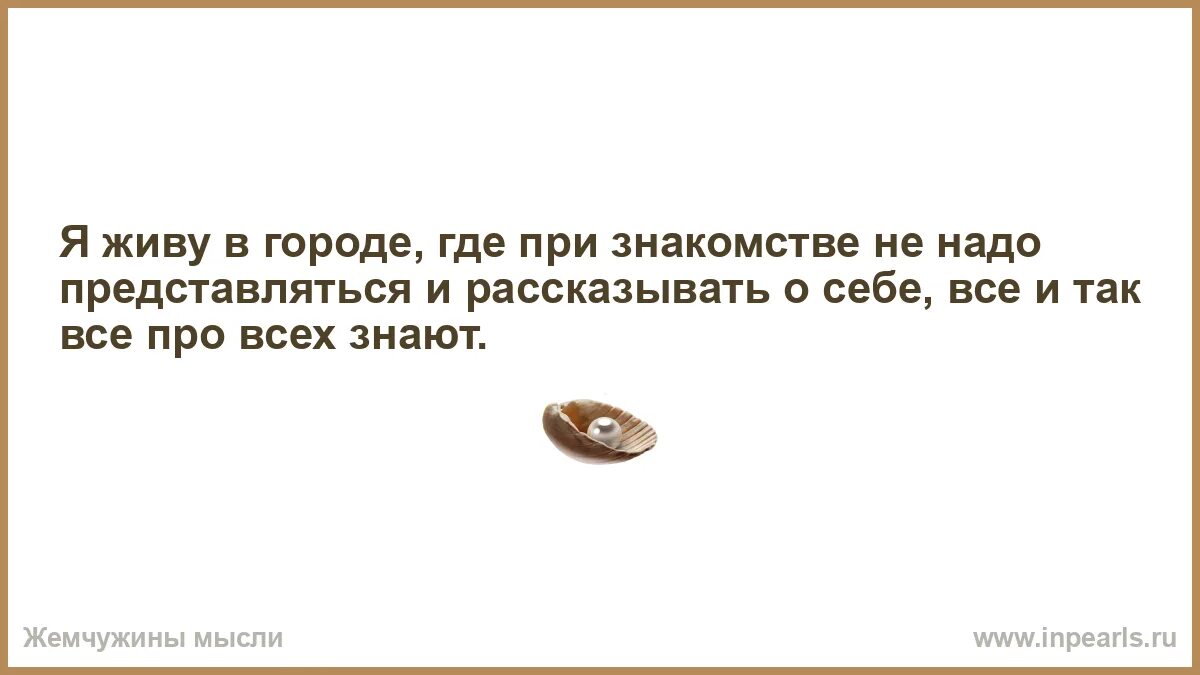 Я живу в городе, где при знакомстве не надо представляться и рассказывать о себе, все и так все про всех знают.

Жемчужины мысли

www.inpearls.ru